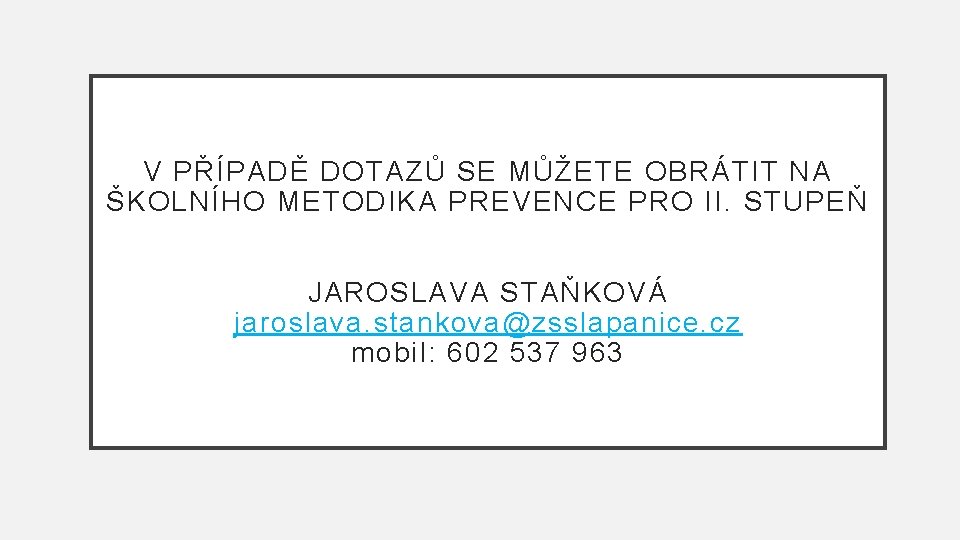 V PŘÍPADĚ DOTAZŮ SE MŮŽETE OBRÁTIT NA ŠKOLNÍHO METODIKA PREVENCE PRO II. STUPEŇ

JAROSLAVA STAŇKOVÁ
jaroslava.stankova@zsslapanice.cz
mobil: 602 537 963